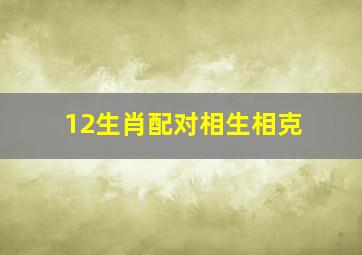 12生肖配对相生相克